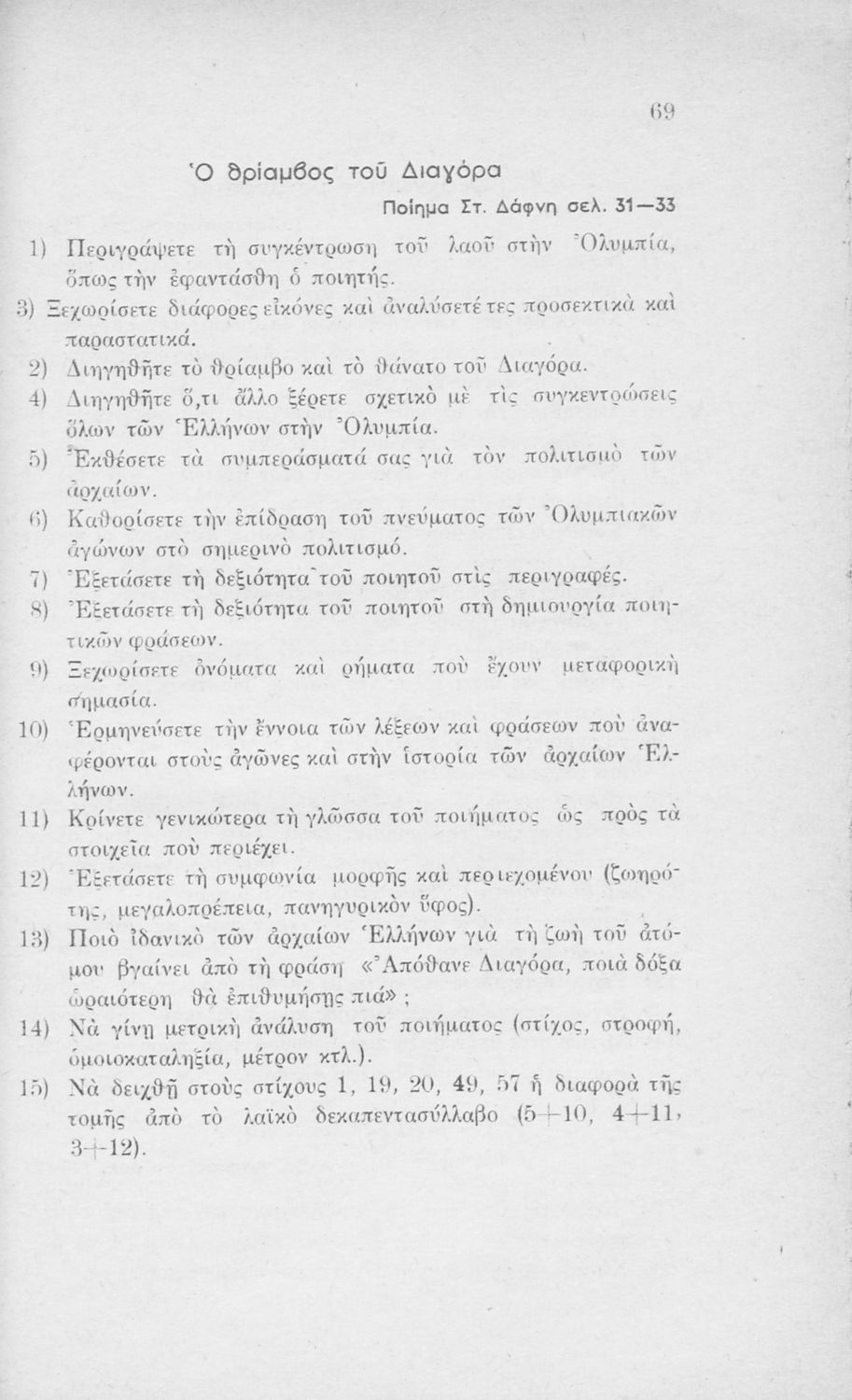 69

Ὁ θρίαμβος τοῦ Διαγόρα

Ποίημα Στ. Δάφνη σελ. 31—33

1) Περιγράψετε τὴ συγκέντρωση τοῦ λαοῦ στὴν Ὀλυμπία, ὅπως τὴν ἐφαντάσθη ὁ ποιητής.

3) Ξεχωρίσετε διάφορες εἰκόνες καὶ ἀναλύσετέ τες προσεκτικὰ καὶ παραστατικά.

2) Διηγηθῆτε τὸ θρίαμβο καὶ τὸ θάνατο τοῦ Διαγόρα.

4) Διηγηθῆτε ὅ,τι ἄλλο ξέρετε σχετικὸ μὲ τὶς συγκεντρώσεις ὅλων τῶν Ἑλλήνων στὴν Ὀλυμπία.

5) Ἐκθέσετε τὰ συμπεράσματά σας γιὰ τὸν πολιτισμὸ τῶν ἀρχαίων.

6) Καθορίσετε τὴν ἐπίδραση τοῦ πνεύματος τῶν Ὀλυμπιακῶν ἀγώνων στὸ σημερινὸ πολιτισμό.

7) Ἐξετάσετε τὴ δεξιότητα τοῦ ποιητοῦ στὶς περιγραφές.

8) Ἐξετάσετε τὴ δεξιότητα τοῦ ποιητοῦ στὴ δημιουργία ποιητικῶν φράσεων.

9) Ξεχωρίσετε ὀνόματα καὶ ρήματα ποὺ ἔχουν μεταφορικὴ σημασία.

10) Ἑρμηνεύσετε τὴν ἔννοια τῶν λέξεων καὶ φράσεων ποὺ ἀναφέρονται στοὺς ἀγῶνες καὶ στὴν ἱστορία τῶν ἀρχαίων Ἑλλήνων.

11) Κρίνετε γενικώτερα τὴ γλῶσσα τοῦ ποιήματος ὡς πρὸς τὰ στοιχεῖα ποὺ περιέχει.

12) Ἐξετάσετε τὴ συμφωνία μορφῆς καὶ περιεχομένου (ζωηρότης, μεγαλοπρέπεια, πανηγυρικὸν ὕφος).

13) Ποιὸ ἰδανικὸ τῶν ἀρχαίων Ἑλλήνων γιὰ τὴ ζωὴ τοῦ ἀτόμου βγαίνει ἀπὸ τὴ φράση «Ἀπόθανε Διαγόρα, ποιὰ δόξα ὡραιότερη θὰ ἐπιθυμήσῃς πιά» ;

14) Νὰ γίνῃ μετρικὴ ἀνάλυση τοῦ ποιήματος (στίχος, στροφή, ὁμοιοκαταληξία, μέτρον κτλ.).

15) Νὰ δειχθῇ στοὺς στίχους 1, 19, 20, 49, 57 ἡ διαφορὰ τῆς τομῆς ἀπὸ τὸ λαϊκὸ δεκαπεντασύλλαβο (5+10, 4+11, 3+12).